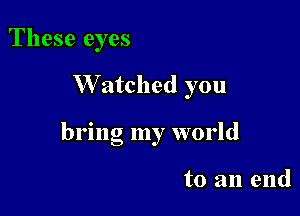 These eyes

Watched you

bring my world

to an end